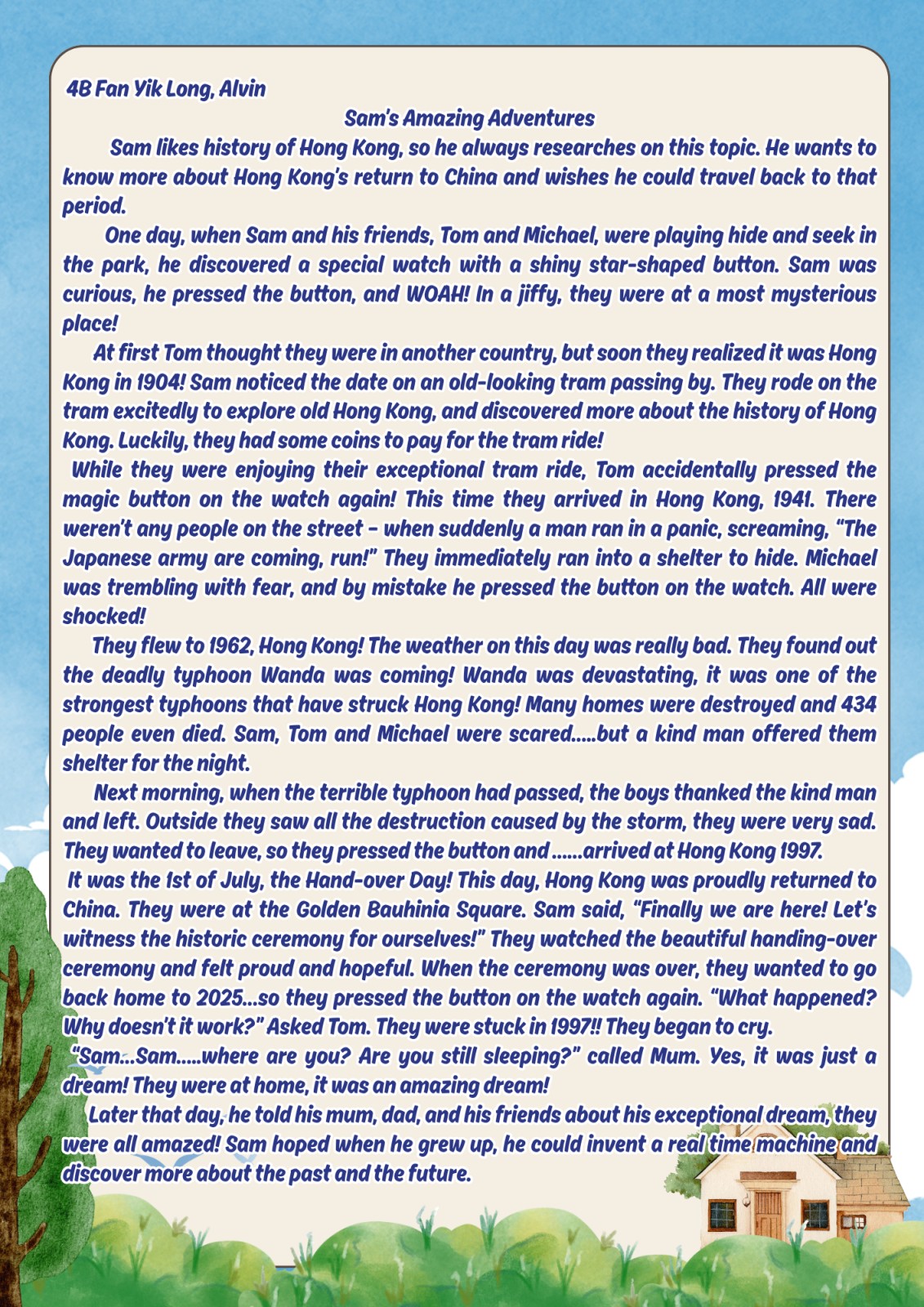 4B Fan Yik Long, Alvin

Sam's Amazing Adventures

Sam likes history of Hong Kong, so he always researches on this topic. He wants to know more about Hong Kong's return to China and wishes he could travel back to that period.

One day, when Sam and his friends, Tom and Michael, were playing hide and seek in the park, he discovered a special watch with a shiny star-shaped button. Sam was curious, he pressed the button, and WOAH! In a jiffy, they were at a most mysterious place!

At first Tom thought they were in another country, but soon they realized it was Hong Kong in 1904! Sam noticed the date on an old-looking tram passing by. They rode on the tram excitedly to explore old Hong Kong, and discovered more about the history of Hong Kong. Luckily, they had some coins to pay for the tram ride!

While they were enjoying their exceptional tram ride, Tom accidentally pressed the magic button on the watch again! This time they arrived in Hong Kong, 1941. There weren't any people on the street - when suddenly a man ran in a panic, screaming, "The Japanese army are coming, run!" They immediately ran into a shelter to hide. Michael was trembling with fear, and by mistake he pressed the button on the watch. All were shocked!

They flew to 1962, Hong Kong! The weather on this day was really bad. They found out the deadly typhoon Wanda was coming! Wanda was devastating, it was one of the strongest typhoons that have struck Hong Kong! Many homes were destroyed and 434 people even died. Sam, Tom and Michael were scared.....but a kind man offered them shelter for the night.

Next morning, when the terrible typhoon had passed, the boys thanked the kind man and left. Outside they saw all the destruction caused by the storm, they were very sad. They wanted to leave, so they pressed the button and ......arrived at Hong Kong 1997.

It was the 1st of July, the Hand-over Day! This day, Hong Kong was proudly returned to China. They were at the Golden Bauhinia Square. Sam said, "Finally we are here! Let's witness the historic ceremony for ourselves!" They watched the beautiful handing-over ceremony and felt proud and hopeful. When the ceremony was over, they wanted to go back home to 2025...so they pressed the button on the watch again. "What happened? Why doesn't it work?" Asked Tom. They were stuck in 1997!! They began to cry.

"Sam...Sam.....where are you? Are you still sleeping?" called Mum. Yes, it was just a dream! They were at home, it was an amazing dream!

Later that day, he told his mum, dad, and his friends about his exceptional dream, they were all amazed! Sam hoped when he grew up, he could invent a real time machine and discover more about the past and the future.